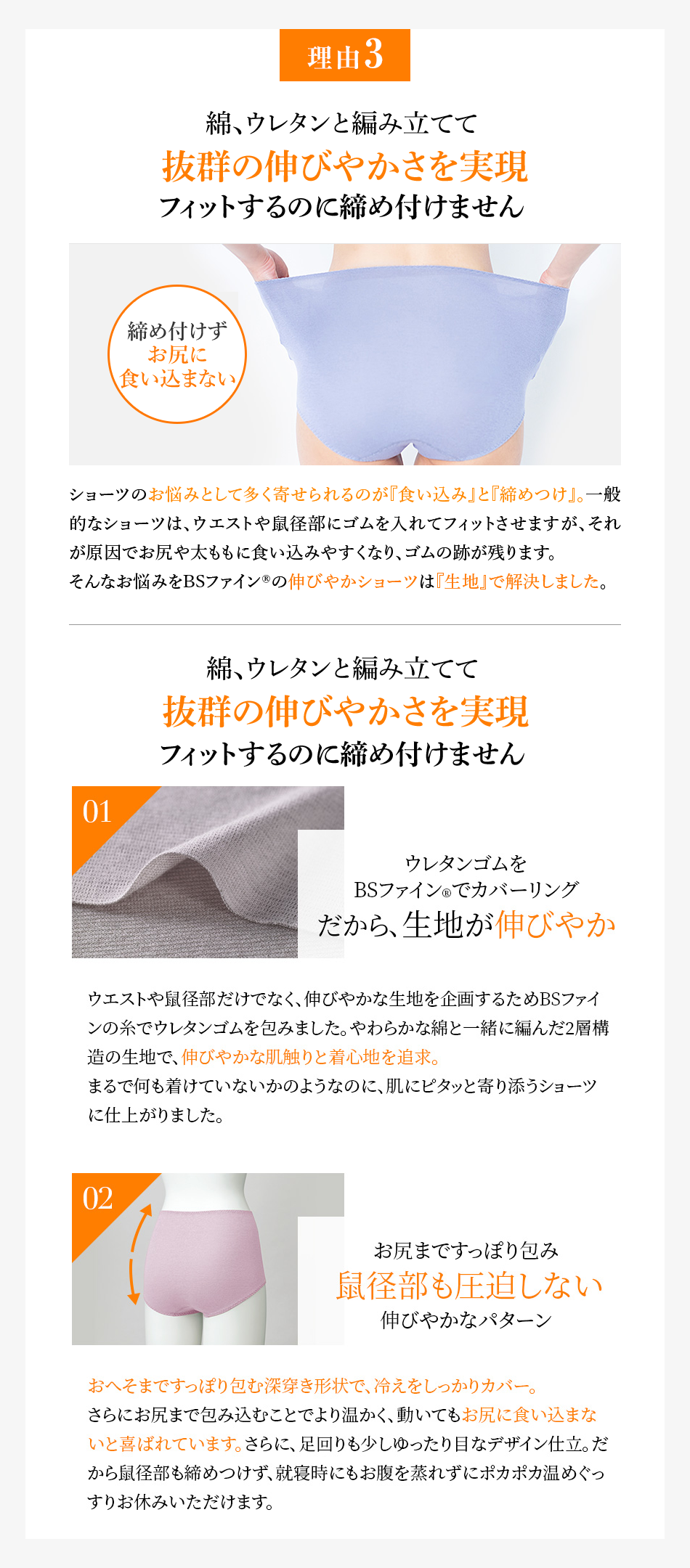 理由3

綿、ウレタンと編み立てて
抜群の伸びやかさを実現
フィットするのに締め付けません

締め付けず
お尻に
食い込まない

ショーツのお悩みとして多く寄せられるのが『食い込み』と『締めつけ』。一般的なショーツは、ウエストや鼠径部にゴムを入れてフィットさせますが、それが原因でお尻や太ももに食い込みやすくなり、ゴムの跡が残ります。
そんなお悩みをBSファイン®の伸びやかショーツは『生地』で解決しました。

綿、ウレタンと編み立てて
抜群の伸びやかさを実現
フィットするのに締め付けません

01

ウレタンゴムを
BSファイン®でカバーリング
だから、生地が伸びやか

ウエストや鼠径部だけでなく、伸びやかな生地を企画するためBSファインの糸でウレタンゴムを包みました。やわらかな綿と一緒に編んだ2層構造の生地で、伸びやかな肌触りと着心地を追求。
まるで何も着けていないかのようなのに、肌にピタッと寄り添うショーツに仕上がりました。

02

お尻まですっぽり包み
鼠径部も圧迫しない
伸びやかなパターン

おへそまですっぽり包む深穿き形状で、冷えをしっかりカバー。
さらにお尻まで包み込むことでより温かく、動いてもお尻に食い込まないと喜ばれています。さらに、足回りも少しゆったり目なデザイン仕立。だから鼠径部も締めつけず、就寝時にもお腹を蒸れずにポカポカ温めぐっすりお休みいただけます。